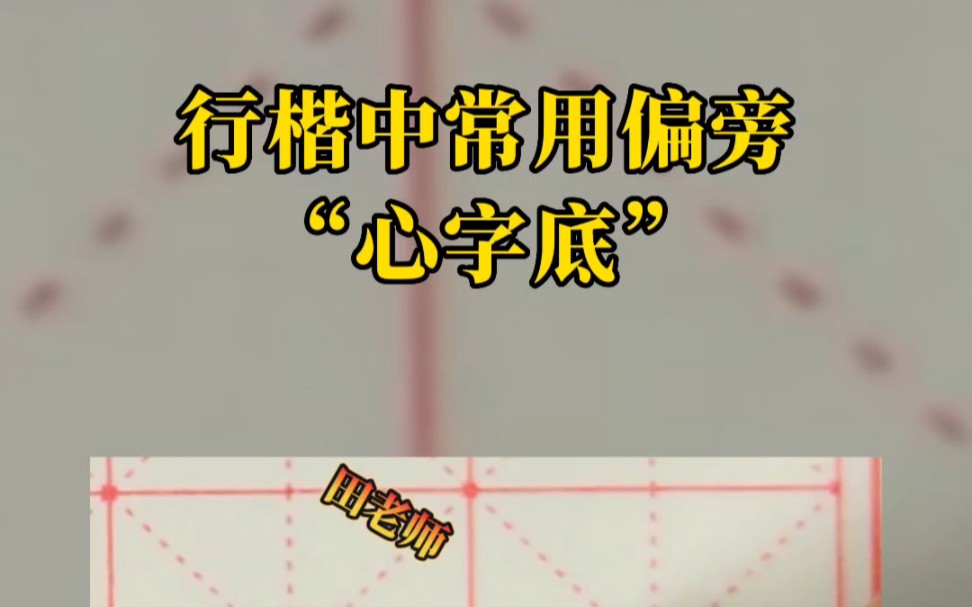 行楷中常用偏旁
“心字底”

田老师